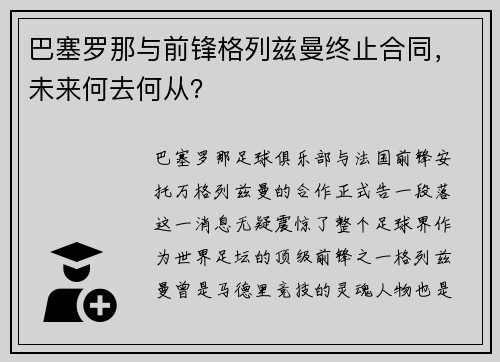 巴塞罗那与前锋格列兹曼终止合同，未来何去何从？

巴塞罗那足球俱乐部与法国前锋安托万格列兹曼的合作正式告一段落这一消息无疑震惊了整个足球界作为世界足坛的顶级前锋之一格列兹曼曾是马德里竞技的灵魂人物也是